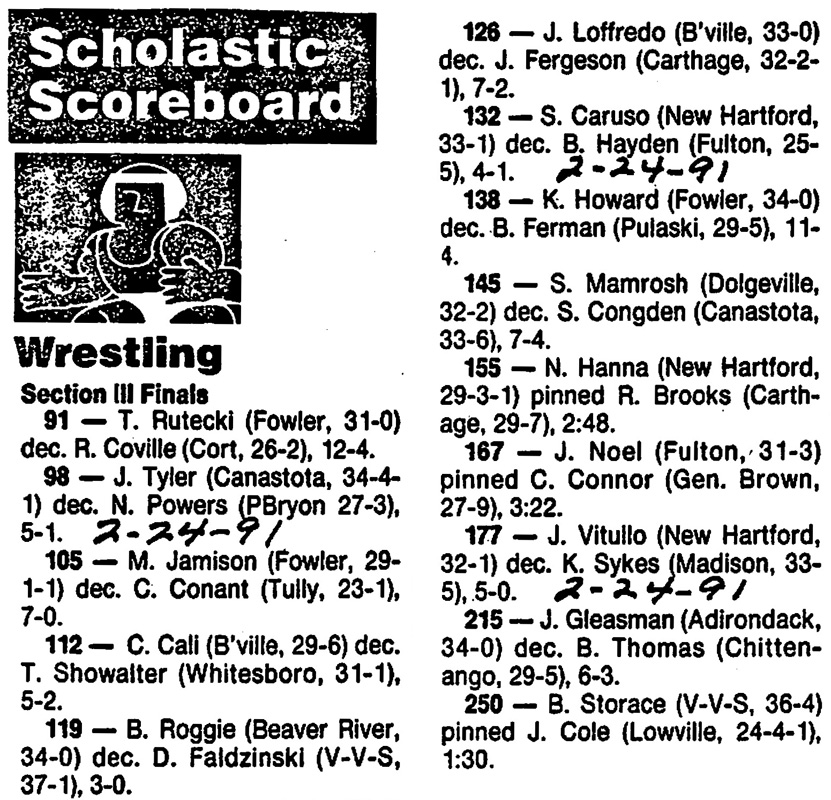 Scholastic Scoreboard

Wrestling

Section III Finals

91 — T. Rutecki (Fowler, 31-0) dec. R. Coville (Cort, 26-2), 12-4.

98 — J. Tyler (Canastota, 34-4-1) dec. N. Powers (PBryon 27-3), 5-1. 2-24-91

105 — M. Jamison (Fowler, 29-1-1) dec. C. Conant (Tully, 23-1), 7-0.

112 — C. Cali (B'ville, 29-6) dec. T. Showalter (Whitesboro, 31-1), 5-2.

119 — B. Roggie (Beaver River, 34-0) dec. D. Faldzinski (V-V-S, 37-1), 3-0.

126 — J. Loffredo (B'ville, 33-0) dec. J. Fergeson (Carthage, 32-2-1), 7-2.

132 — S. Caruso (New Hartford, 33-1) dec. B. Hayden (Fulton, 25-5), 4-1. 2-24-91

138 — K. Howard (Fowler, 34-0) dec. B. Ferman (Pulaski, 29-5), 11-4.

145 — S. Mamrosh (Dolgeville, 32-2) dec. S. Congden (Canastota, 33-6), 7-4.

155 — N. Hanna (New Hartford, 29-3-1) pinned R. Brooks (Carthage, 29-7), 2:48.

167 — J. Noel (Fulton, 31-3) pinned C. Connor (Gen. Brown, 27-9), 3:22.

177 — J. Vitullo (New Hartford, 32-1) dec. K. Sykes (Madison, 33-5), 5-0. 2-24-91

215 — J. Gleasman (Adirondack, 34-0) dec. B. Thomas (Chittenango, 29-5), 6-3.

250 — B. Storace (V-V-S, 36-4) pinned J. Cole (Lowville, 24-4-1), 1:30.